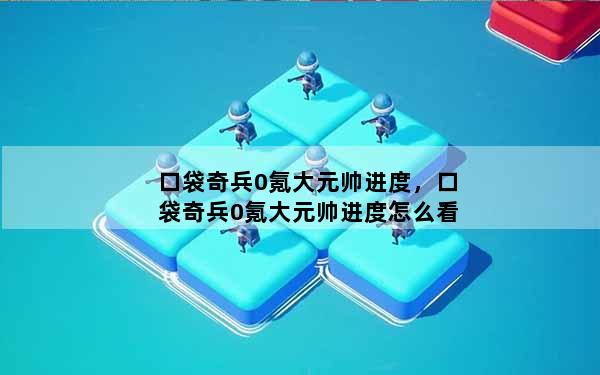 口袋奇兵0氪大元帅进度，口袋奇兵0氪大元帅进度怎么看